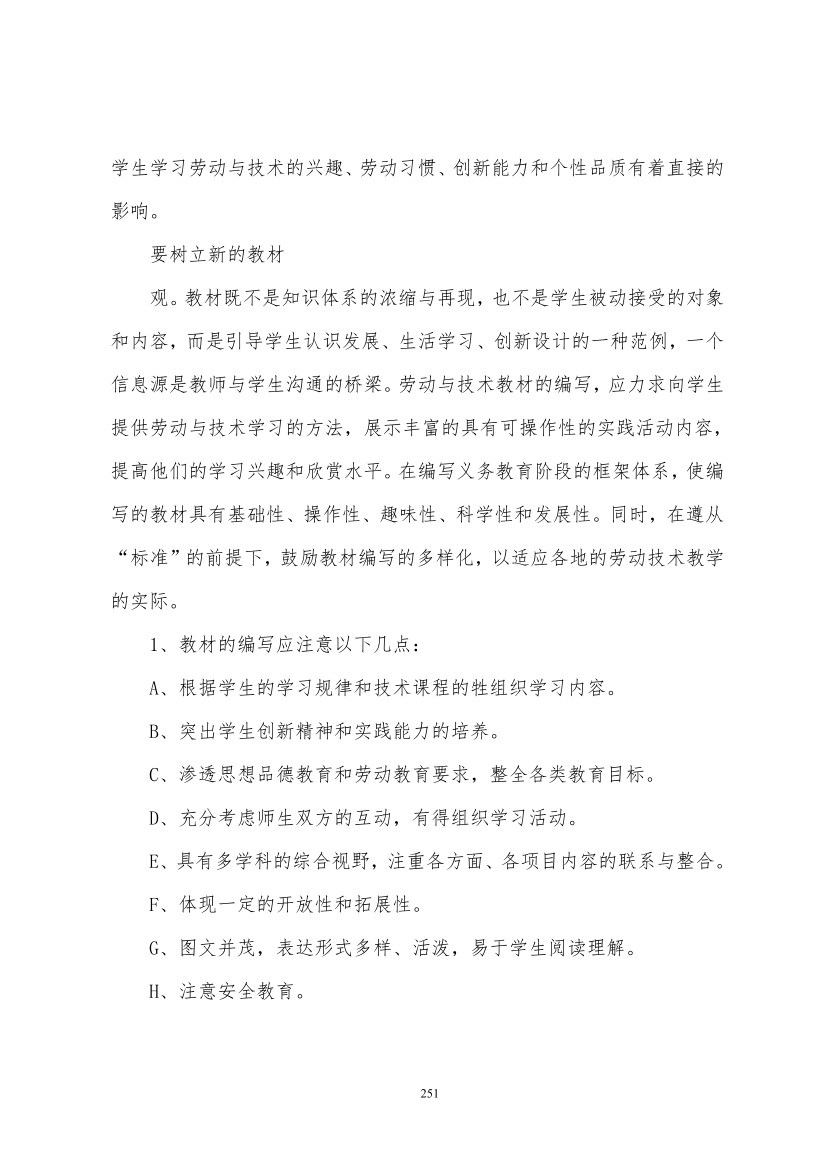 学生学习劳动与技术的兴趣、劳动习惯、创新能力和个性品质有着直接的影响。

要树立新的教材

观。教材既不是知识体系的浓缩与再现，也不是学生被动接受的对象和内容，而是引导学生认识发展、生活学习、创新设计的一种范例，一个信息源是教师与学生沟通的桥梁。劳动与技术教材的编写，应力求向学生提供劳动与技术学习的方法，展示丰富的具有可操作性的实践活动内容，提高他们的学习兴趣和欣赏水平。在编写义务教育阶段的框架体系，使编写的教材具有基础性、操作性、趣味性、科学性和发展性。同时，在遵从“标准”的前提下，鼓励教材编写的多样化，以适应各地的劳动技术教学的实际。

1、教材的编写应注意以下几点：

A、根据学生的学习规律和技术课程的牲组织学习内容。

B、突出学生创新精神和实践能力的培养。

C、渗透思想品德教育和劳动教育要求，整全各类教育目标。

D、充分考虑师生双方的互动，有得组织学习活动。

E、具有多学科的综合视野，注重各方面、各项目内容的联系与整合。

F、体现一定的开放性和拓展性。

G、图文并茂，表达形式多样、活泼，易于学生阅读理解。

H、注意安全教育。

251